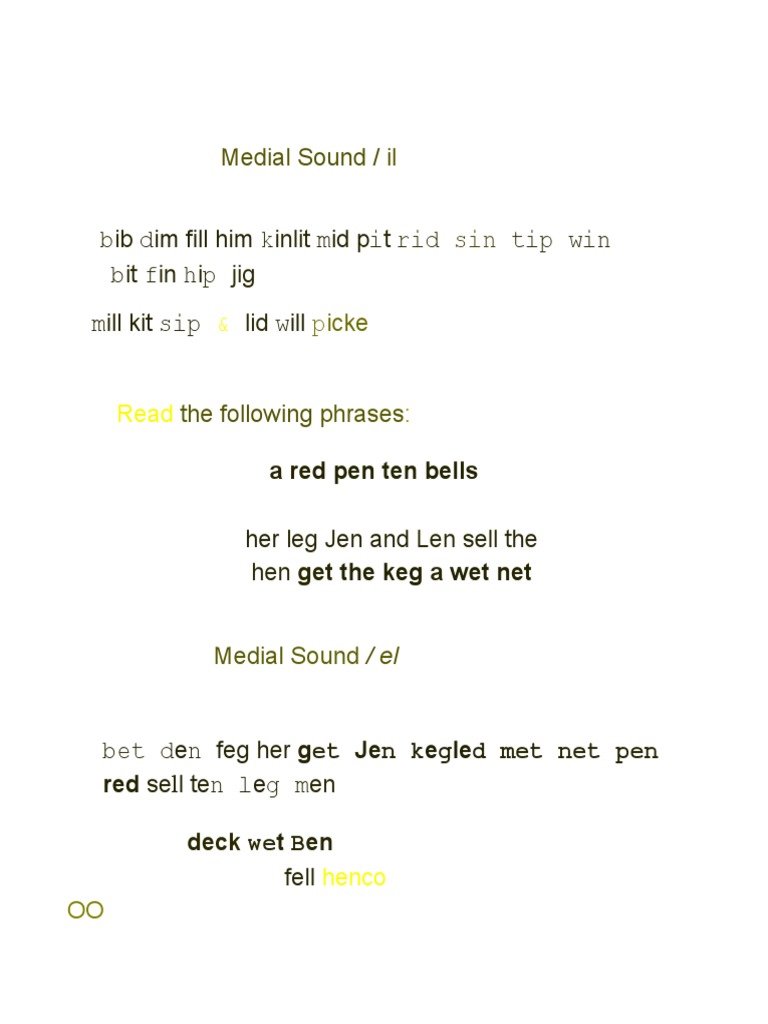 Medial Sound / il

bib dim fill him kinlit mid pit rid sin tip win bit fin hip jig

mill kit sip & lid will picke

Read the following phrases:

a red pen ten bells

her leg Jen and Len sell the hen get the keg a wet net

Medial Sound / el

bet den feg her get Jen kegled met net pen red sell ten leg men

deck wet Ben

fell henco

OO